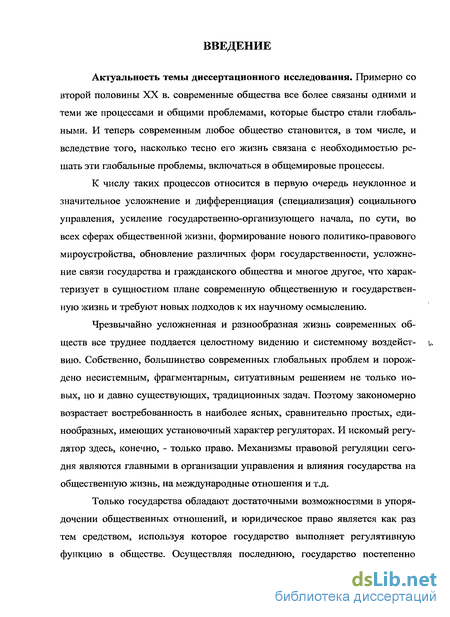 ВВЕДЕНИЕ

Актуальность темы диссертационного исследования. Примерно со второй половины XX в. современные общества все более связаны одними и теми же процессами и общими проблемами, которые быстро стали глобальными. И теперь современным любое общество становится, в том числе, и вследствие того, насколько тесно его жизнь связана с необходимостью решать эти глобальные проблемы, включаться в общемировые процессы.

К числу таких процессов относится в первую очередь неуклонное и значительное усложнение и дифференциация (специализация) социального управления, усиление государственно-организующего начала, по сути, во всех сферах общественной жизни, формирование нового политико-правового мироустройства, обновление различных форм государственности, усложнение связи государства и гражданского общества и многое другое, что характеризует в сущностном плане современную общественную и государственную жизнь и требуют новых подходов к их научному осмыслению.

Чрезвычайно усложненная и разнообразная жизнь современных обществ все труднее поддается целостному видению и системному воздействию. Собственно, большинство современных глобальных проблем и порождено несистемным, фрагментарным, ситуативным решением не только новых, но и давно существующих, традиционных задач. Поэтому закономерно возрастает востребованность в наиболее ясных, сравнительно простых, единообразных, имеющих установочный характер регуляторах. И искомый регулятор здесь, конечно, - только право. Механизмы правовой регуляции сегодня являются главными в организации управления и влияния государства на общественную жизнь, на международные отношения и т.д.

Только государства обладают достаточными возможностями в упорядочении общественных отношений, и юридическое право является как раз тем средством, используя которое государство выполняет регулятивную функцию в обществе. Осуществляя последнюю, государство постепенно

dsLib.net
библиотека диссертаций